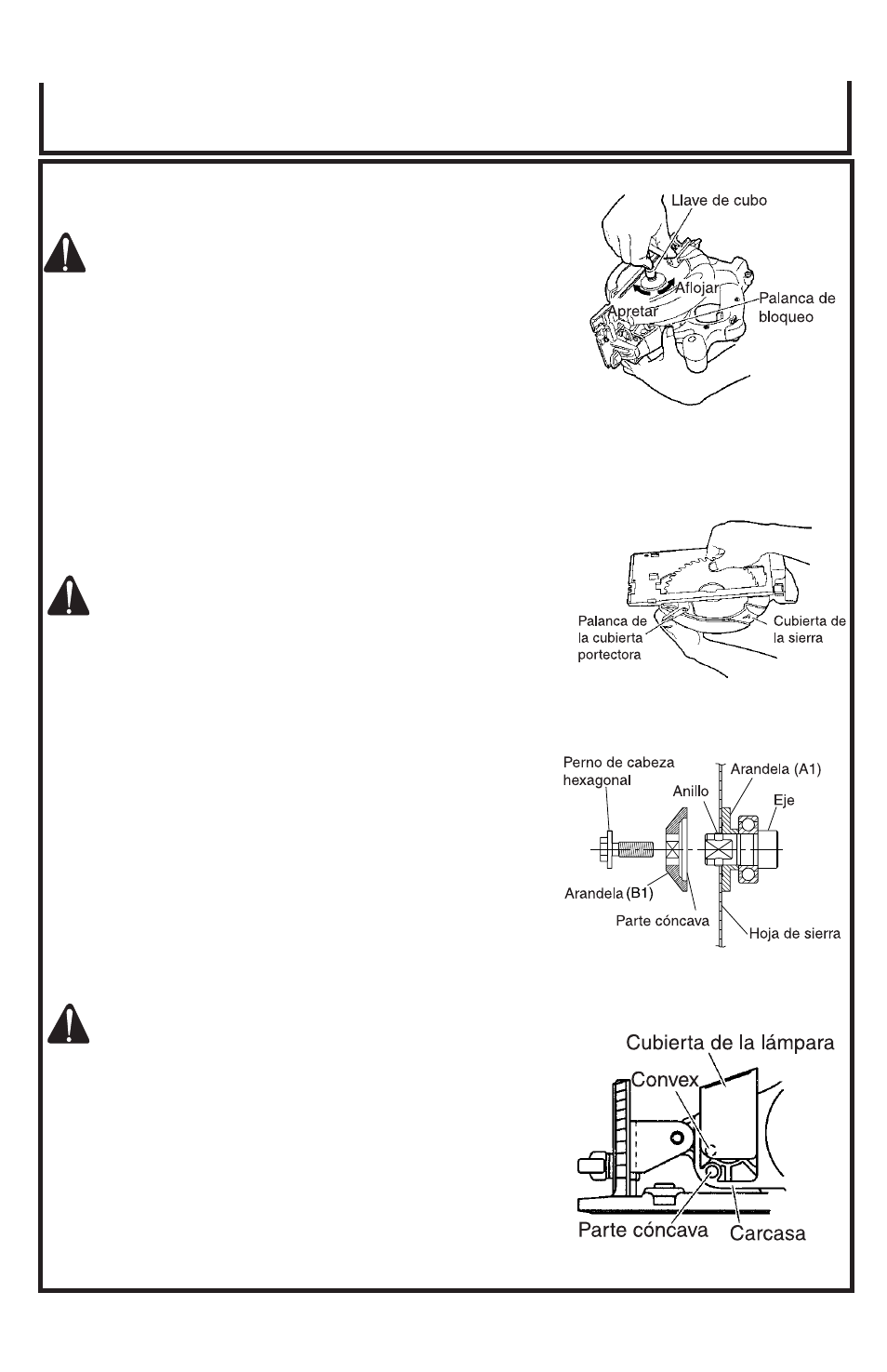 Llave de cubo

Aflojar

Apretar

Palanca de bloqueo

Palanca de la cubierta portectora

Cubierta de la sierra

Perno de cabeza hexagonal

Arandela (A1)

Anillo

Eje

Arandela (B1)

Parte cóncava

Hoja de sierra

Cubierta de la lámpara

Convex

Parte cóncava

Carcasa